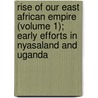 rise of our east african empire (volume 1); early efforts in nyasaland and uganda